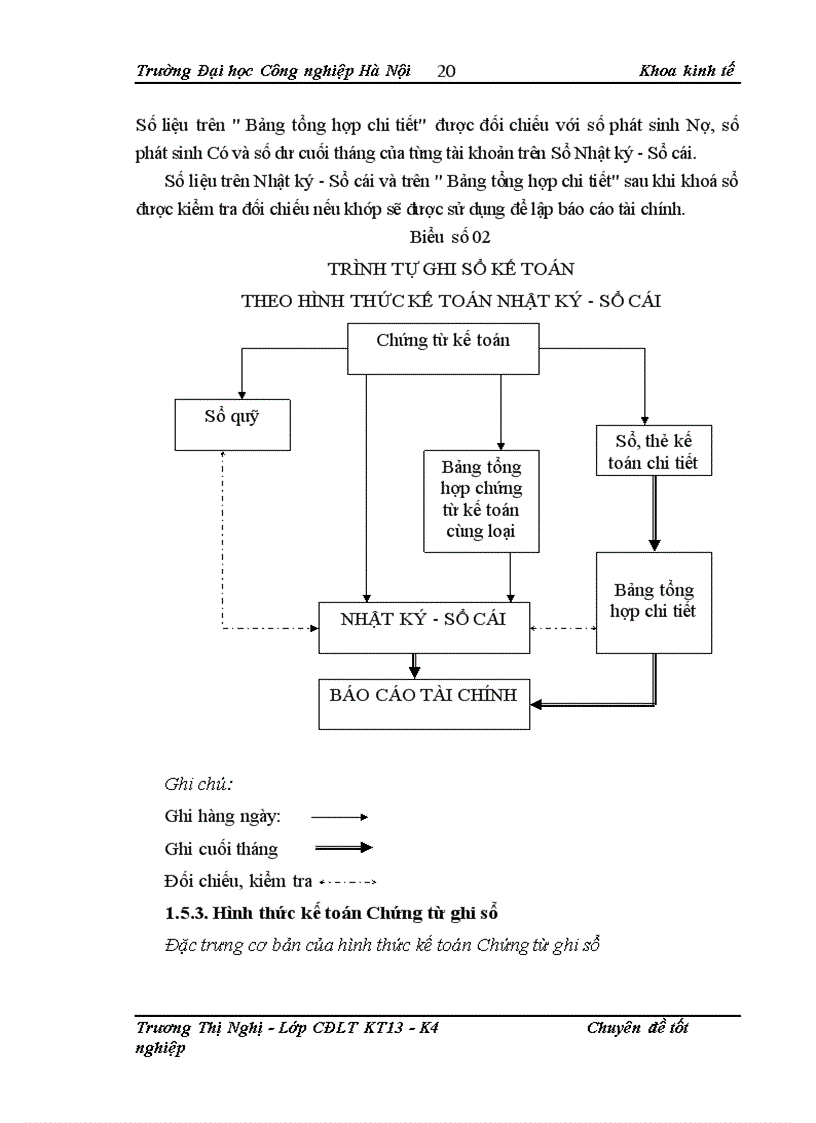 Trường Đại học Công nghiệp Hà Nội 20 Khoa kinh tế

Số liệu trên " Bảng tổng hợp chi tiết" được đối chiếu với số phát sinh Nợ, số phát sinh Có và số dư cuối tháng của từng tài khoản trên Sổ Nhật ký - Sổ cái.

Số liệu trên Nhật ký - Sổ cái và trên " Bảng tổng hợp chi tiết" sau khi khoá sổ được kiểm tra đối chiếu nếu khớp sẽ được sử dụng để lập báo cáo tài chính.

Biểu số 02

TRÌNH TỰ GHI SỔ KẾ TOÁN

THEO HÌNH THỨC KẾ TOÁN NHẬT KÝ - SỔ CÁI

Chứng từ kế toán

Sổ quỹ

Bảng tổng hợp chứng từ kế toán cùng loại

Sổ, thẻ kế toán chi tiết

Bảng tổng hợp chi tiết

NHẬT KÝ - SỔ CÁI

BÁO CÁO TÀI CHÍNH

Ghi chú:

Ghi hàng ngày:

Ghi cuối tháng

Đối chiếu, kiểm tra

1.5.3. Hình thức kế toán Chứng từ ghi sổ

Đặc trưng cơ bản của hình thức kế toán Chứng từ ghi sổ

Trương Thị Nghị - Lớp CĐLT KT13 - K4 Chuyên đề tốt nghiệp